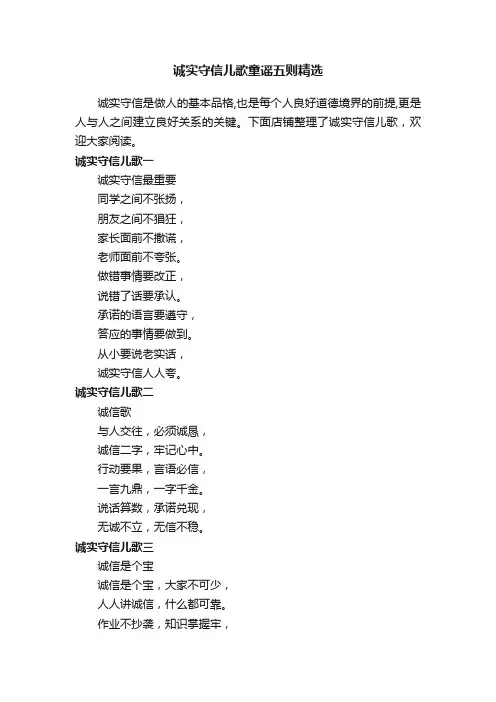 诚实守信儿歌童谣五则精选

诚实守信是做人的基本品格,也是每个人良好道德境界的前提,更是人与人之间建立良好关系的关键。下面店铺整理了诚实守信儿歌，欢迎大家阅读。

诚实守信儿歌一

诚实守信最重要

同学之间不张扬，

朋友之间不猖狂，

家长面前不撒谎，

老师面前不夸张。

做错事情要改正，

说错了话要承认。

承诺的语言要遵守，

答应的事情要做到。

从小要说老实话，

诚实守信人人夸。

诚实守信儿歌二

诚信歌

与人交往，必须诚恳，

诚信二字，牢记心中。

行动要果，言语必信，

一言九鼎，一字千金。

说话算数，承诺兑现，

无诚不立，无信不稳。

诚实守信儿歌三

诚信是个宝

诚信是个宝，大家不可少，

人人讲诚信，什么都可靠。

作业不抄袭，知识掌握牢，